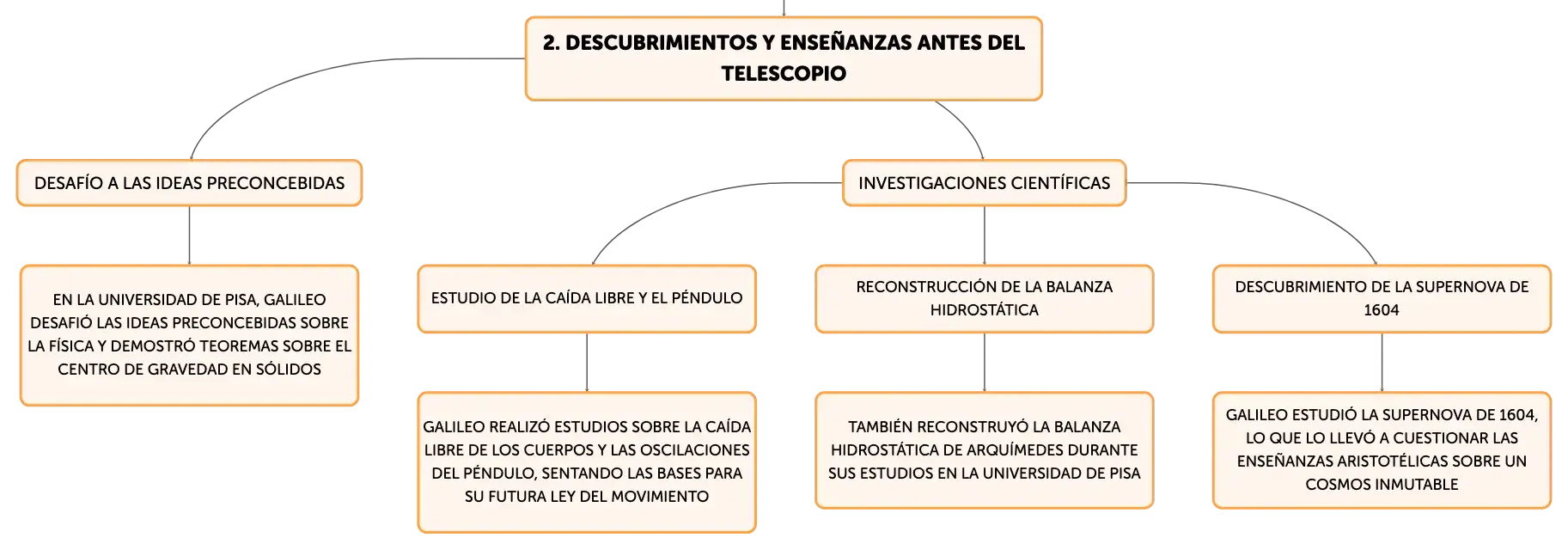 2. DESCUBRIMIENTOS Y ENSEÑANZAS ANTES DEL TELESCOPIO

DESAFÍO A LAS IDEAS PRECONCEBIDAS

EN LA UNIVERSIDAD DE PISA, GALILEO DESAFIÓ LAS IDEAS PRECONCEBIDAS SOBRE LA FÍSICA Y DEMOSTRÓ TEOREMAS SOBRE EL CENTRO DE GRAVEDAD EN SÓLIDOS

INVESTIGACIONES CIENTÍFICAS

ESTUDIO DE LA CAÍDA LIBRE Y EL PÉNDULO

GALILEO REALIZÓ ESTUDIOS SOBRE LA CAÍDA LIBRE DE LOS CUERPOS Y LAS OSCILACIONES DEL PÉNDULO, SENTANDO LAS BASES PARA SU FUTURA LEY DEL MOVIMIENTO

RECONSTRUCCIÓN DE LA BALANZA HIDROSTÁTICA

TAMBIÉN RECONSTRUYÓ LA BALANZA HIDROSTÁTICA DE ARQUÍMEDES DURANTE SUS ESTUDIOS EN LA UNIVERSIDAD DE PISA

DESCUBRIMIENTO DE LA SUPERNOVA DE 1604

GALILEO ESTUDIÓ LA SUPERNOVA DE 1604, LO QUE LO LLEVÓ A CUESTIONAR LAS ENSEÑANZAS ARISTOTÉLICAS SOBRE UN COSMOS INMUTABLE